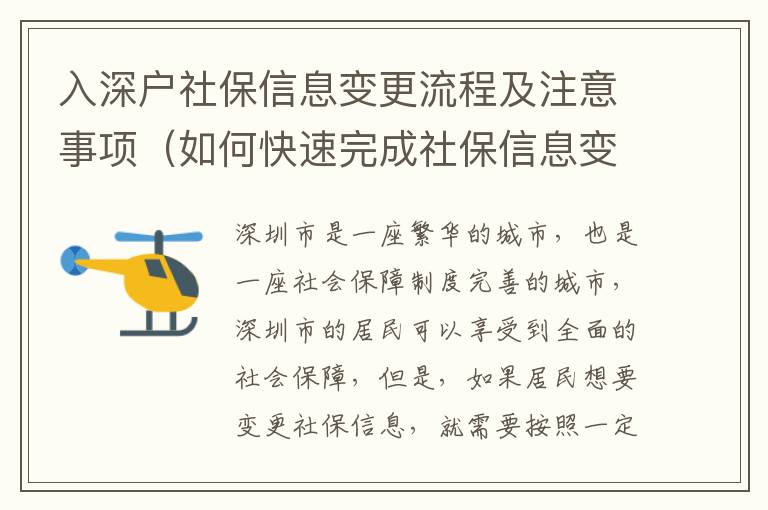 入深户社保信息变更流程及注意事项（如何快速完成社保信息变

深圳市是一座繁华的城市，也是一座社会保障制度完善的城市，深圳市的居民可以享受到全面的社会保障，但是，如果居民想要变更社保信息，就需要按照一定